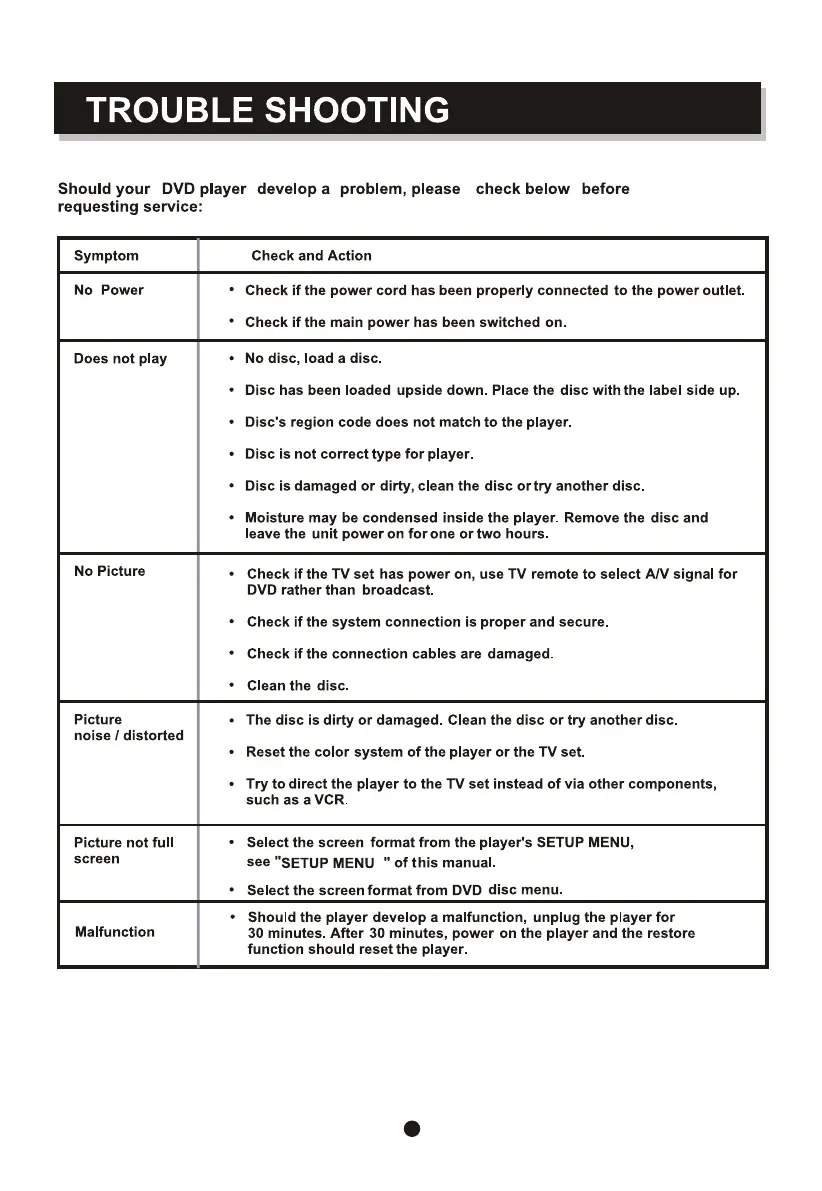 TROUBLE SHOOTING

Should your DVD player develop a problem, please check below before requesting service:

| Symptom | Check and Action |
|---|---|
| No Power | • Check if the power cord has been properly connected to the power outlet. • Check if the main power has been switched on. |
| Does not play | • No disc, load a disc. • Disc has been loaded upside down. Place the disc with the label side up. • Disc's region code does not match to the player. • Disc is not correct type for player. • Disc is damaged or dirty, clean the disc or try another disc. • Moisture may be condensed inside the player. Remove the disc and leave the unit power on for one or two hours. |
| No Picture | • Check if the TV set has power on, use TV remote to select A/V signal for DVD rather than broadcast. • Check if the system connection is proper and secure. • Check if the connection cables are damaged. • Clean the disc. |
| Picture noise / distorted | • The disc is dirty or damaged. Clean the disc or try another disc. • Reset the color system of the player or the TV set. • Try to direct the player to the TV set instead of via other components, such as a VCR. |
| Picture not full screen | • Select the screen format from the player's SETUP MENU, see "SETUP MENU " of this manual. • Select the screen format from DVD disc menu. |
| Malfunction | • Should the player develop a malfunction, unplug the player for 30 minutes. After 30 minutes, power on the player and the restore function should reset the player. |